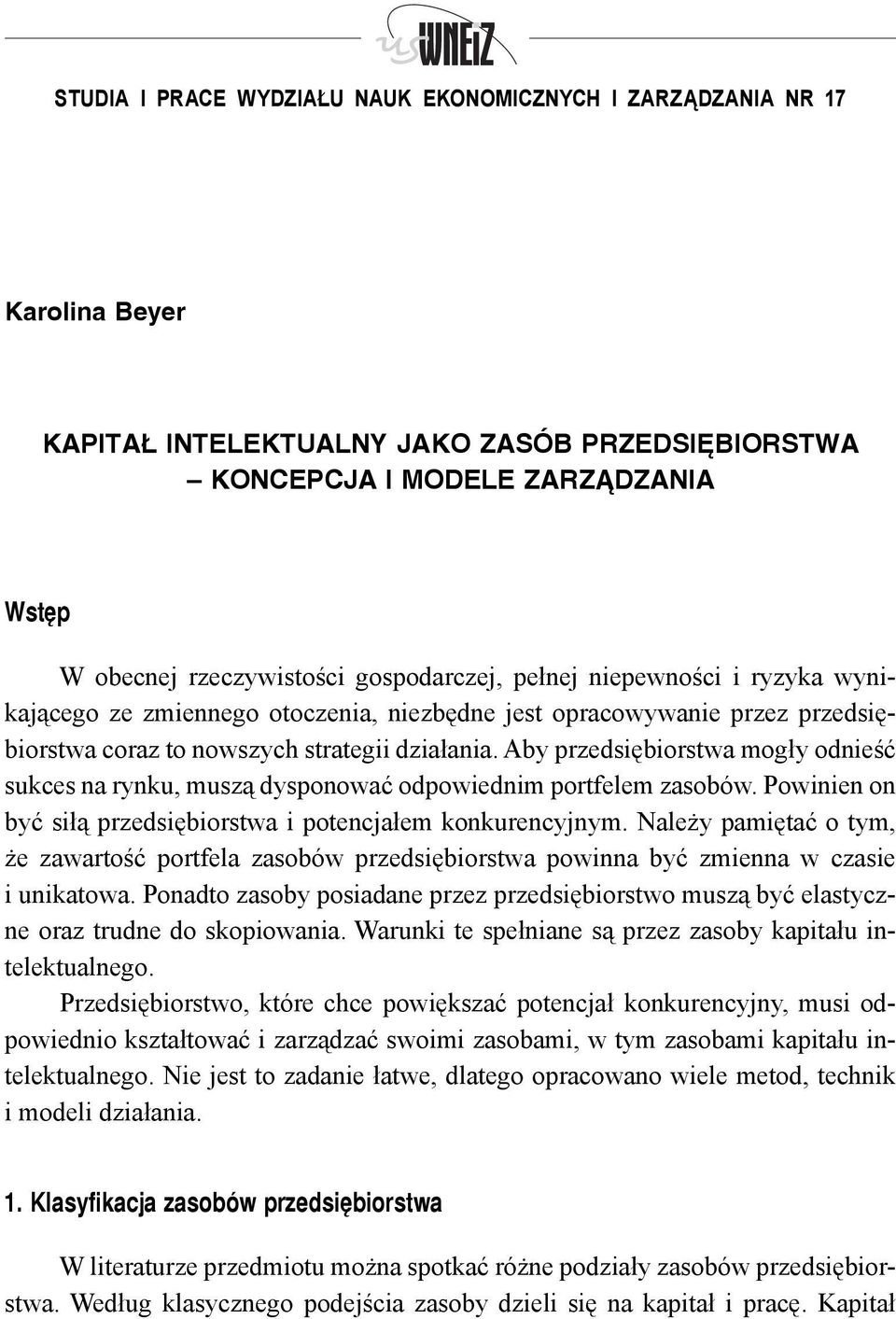 us WNEiZ

STUDIA I PRACE WYDZIAŁU NAUK EKONOMICZNYCH I ZARZĄDZANIA NR 17

Karolina Beyer

KAPITAŁ INTELEKTUALNY JAKO ZASÓB PRZEDSIĘBIORSTWA – KONCEPCJA I MODELE ZARZĄDZANIA

Wstęp

W obecnej rzeczywistości gospodarczej, pełnej niepewności i ryzyka wynikającego ze zmiennego otoczenia, niezbędne jest opracowywanie przez przedsiębiorstwa coraz to nowszych strategii działania. Aby przedsiębiorstwa mogły odnieść sukces na rynku, muszą dysponować odpowiednim portfelem zasobów. Powinien on być siłą przedsiębiorstwa i potencjałem konkurencyjnym. Należy pamiętać o tym, że zawartość portfela zasobów przedsiębiorstwa powinna być zmienna w czasie i unikatowa. Ponadto zasoby posiadane przez przedsiębiorstwo muszą być elastyczne oraz trudne do skopiowania. Warunki te spełniane są przez zasoby kapitału intelektualnego.

Przedsiębiorstwo, które chce powiększać potencjał konkurencyjny, musi odpowiednio kształtować i zarządzać swoimi zasobami, w tym zasobami kapitału intelektualnego. Nie jest to zadanie łatwe, dlatego opracowano wiele metod, technik i modeli działania.

1. Klasyfikacja zasobów przedsiębiorstwa

W literaturze przedmiotu można spotkać różne podziały zasobów przedsiębiorstwa. Według klasycznego podejścia zasoby dzieli się na kapitał i pracę. Kapitał